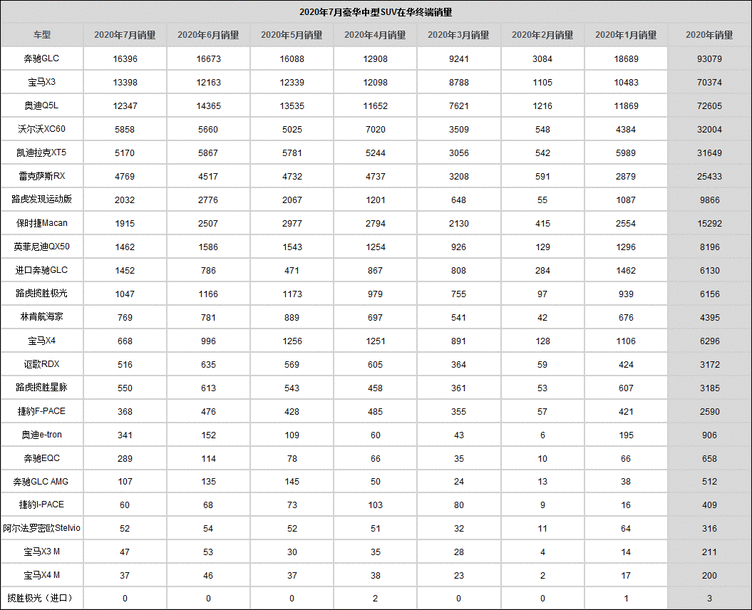 2020年7月豪华中型SUV在华终端销量

| 车型 | 2020年7月销量 | 2020年6月销量 | 2020年5月销量 | 2020年4月销量 | 2020年3月销量 | 2020年2月销量 | 2020年1月销量 | 2020年销量 |
|---|---|---|---|---|---|---|---|---|
| 奔驰GLC | 16396 | 16673 | 16088 | 12908 | 9241 | 3084 | 18689 | 93079 |
| 宝马X3 | 13398 | 12163 | 12339 | 12098 | 8788 | 1105 | 10483 | 70374 |
| 奥迪Q5L | 12347 | 14365 | 13535 | 11652 | 7621 | 1216 | 11869 | 72605 |
| 沃尔沃XC60 | 5858 | 5660 | 5025 | 7020 | 3509 | 548 | 4384 | 32004 |
| 凯迪拉克XT5 | 5170 | 5867 | 5781 | 5244 | 3056 | 542 | 5989 | 31649 |
| 雷克萨斯RX | 4769 | 4517 | 4732 | 4737 | 3208 | 591 | 2879 | 25433 |
| 路虎发现运动版 | 2032 | 2776 | 2067 | 1201 | 648 | 55 | 1087 | 9866 |
| 保时捷Macan | 1915 | 2507 | 2977 | 2794 | 2130 | 415 | 2554 | 15292 |
| 英菲尼迪QX50 | 1462 | 1586 | 1543 | 1254 | 926 | 129 | 1296 | 8196 |
| 进口奔驰GLC | 1452 | 786 | 471 | 867 | 808 | 284 | 1462 | 6130 |
| 路虎揽胜极光 | 1047 | 1166 | 1173 | 979 | 755 | 97 | 939 | 6156 |
| 林肯航海家 | 769 | 781 | 889 | 697 | 541 | 42 | 676 | 4395 |
| 宝马X4 | 668 | 996 | 1256 | 1251 | 891 | 128 | 1106 | 6296 |
| 讴歌RDX | 516 | 635 | 569 | 605 | 364 | 59 | 424 | 3172 |
| 路虎揽胜星脉 | 550 | 613 | 543 | 458 | 361 | 53 | 607 | 3185 |
| 捷豹F-PACE | 368 | 476 | 428 | 485 | 355 | 57 | 421 | 2590 |
| 奥迪e-tron | 341 | 152 | 109 | 60 | 43 | 6 | 195 | 906 |
| 奔驰EQC | 289 | 114 | 78 | 66 | 35 | 10 | 66 | 658 |
| 奔驰GLC AMG | 107 | 135 | 145 | 50 | 24 | 13 | 38 | 512 |
| 捷豹I-PACE | 60 | 68 | 73 | 103 | 80 | 9 | 16 | 409 |
| 阿尔法罗密欧Stelvio | 52 | 54 | 52 | 51 | 32 | 11 | 64 | 316 |
| 宝马X3 M | 47 | 53 | 30 | 35 | 28 | 4 | 14 | 211 |
| 宝马X4 M | 37 | 46 | 37 | 38 | 23 | 2 | 17 | 200 |
| 揽胜极光（进口） | 0 | 0 | 0 | 2 | 0 | 0 | 1 | 3 |